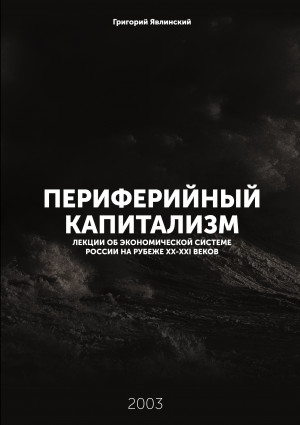 Григорий Явлинский

ПЕРИФЕРИЙНЫЙ КАПИТАЛИЗМ

ЛЕКЦИИ ОБ ЭКОНОМИЧЕСКОЙ СИСТЕМЕ РОССИИ НА РУБЕЖЕ XX-XXI ВЕКОВ

2003